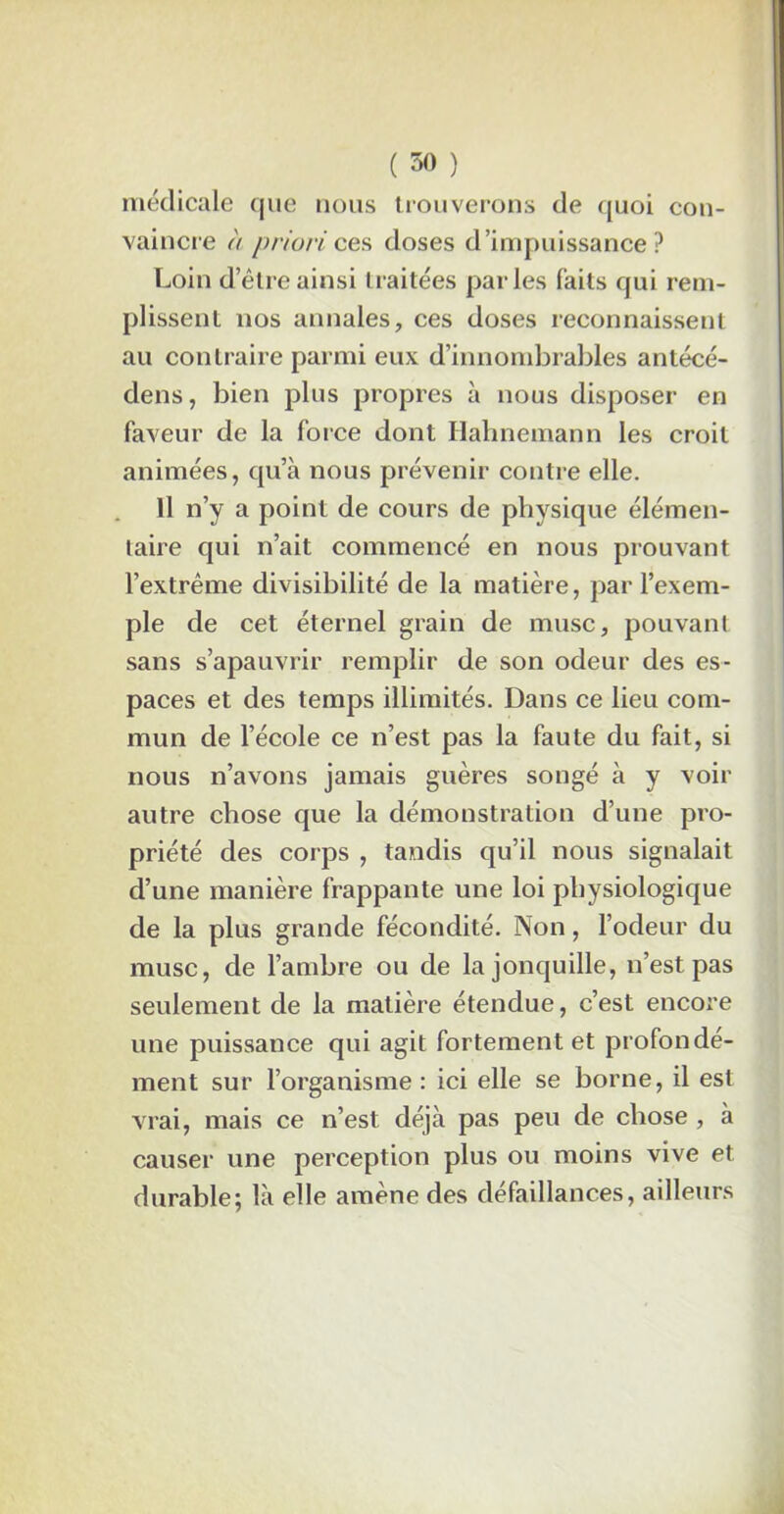 ( 30 )

médicale que nous trouverons de quoi convaincre à priori ces doses d'impuissance ? Loin d'être ainsi traitées par les faits qui remplissent nos annales, ces doses reconnaissent au contraire parmi eux d'innombrables antécédens, bien plus propres à nous disposer en faveur de la force dont Hahnemann les croit animées, qu'à nous prévenir contre elle.

Il n'y a point de cours de physique élémentaire qui n'ait commencé en nous prouvant l'extrême divisibilité de la matière, par l'exemple de cet éternel grain de musc, pouvant sans s'apauvrir remplir de son odeur des espaces et des temps illimités. Dans ce lieu commun de l'école ce n'est pas la faute du fait, si nous n'avons jamais guères songé à y voir autre chose que la démonstration d'une propriété des corps , tandis qu'il nous signalait d'une manière frappante une loi physiologique de la plus grande fécondité. Non, l'odeur du musc, de l'ambre ou de la jonquille, n'est pas seulement de la matière étendue, c'est encore une puissance qui agit fortement et profondément sur l'organisme : ici elle se borne, il est vrai, mais ce n'est déjà pas peu de chose , à causer une perception plus ou moins vive et durable; là elle amène des défaillances, ailleurs